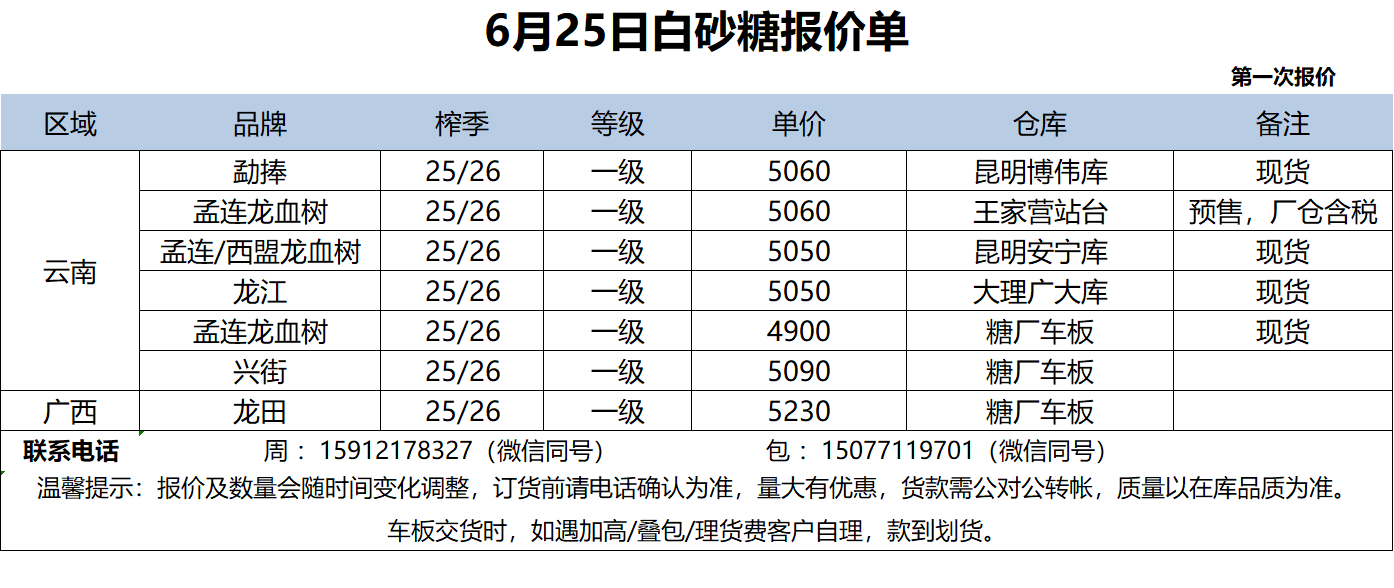 6月25日白砂糖报价单

第一次报价

| 区域 | 品牌 | 榨季 | 等级 | 单价 | 仓库 | 备注 |
|---|---|---|---|---|---|---|
| 云南 | 勐捧 | 25/26 | 一级 | 5060 | 昆明博伟库 | 现货 |
| | 孟连龙血树 | 25/26 | 一级 | 5060 | 王家营站台 | 预售，厂仓含税 |
| | 孟连/西盟龙血树 | 25/26 | 一级 | 5050 | 昆明安宁库 | 现货 |
| | 龙江 | 25/26 | 一级 | 5050 | 大理广大库 | 现货 |
| | 孟连龙血树 | 25/26 | 一级 | 4900 | 糖厂车板 | 现货 |
| | 兴街 | 25/26 | 一级 | 5090 | 糖厂车板 | |
| 广西 | 龙田 | 25/26 | 一级 | 5230 | 糖厂车板 | |

联系电话 周：15912178327（微信同号） 包：15077119701（微信同号）

温馨提示：报价及数量会随时间变化调整，订货前请电话确认为准，量大有优惠，货款需公对公转帐，质量以在库品质为准。

车板交货时，如遇加高/叠包/理货费客户自理，款到划货。